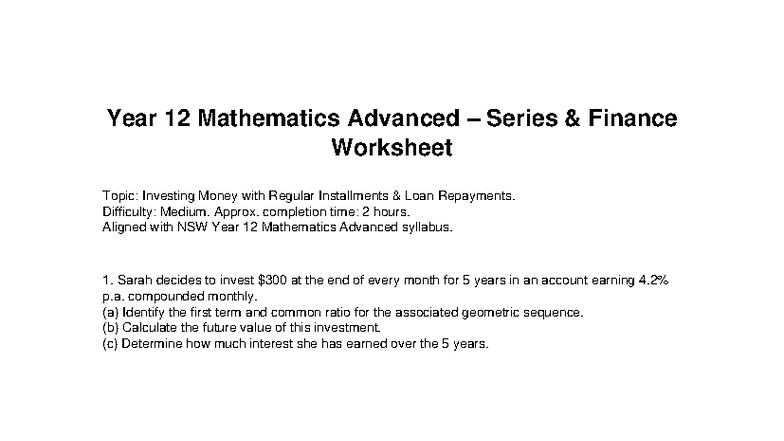 Year 12 Mathematics Advanced – Series & Finance Worksheet

Topic: Investing Money with Regular Installments & Loan Repayments.
Difficulty: Medium. Approx. completion time: 2 hours.
Aligned with NSW Year 12 Mathematics Advanced syllabus.

1. Sarah decides to invest $300 at the end of every month for 5 years in an account earning 4.2% p.a. compounded monthly.
(a) Identify the first term and common ratio for the associated geometric sequence.
(b) Calculate the future value of this investment.
(c) Determine how much interest she has earned over the 5 years.